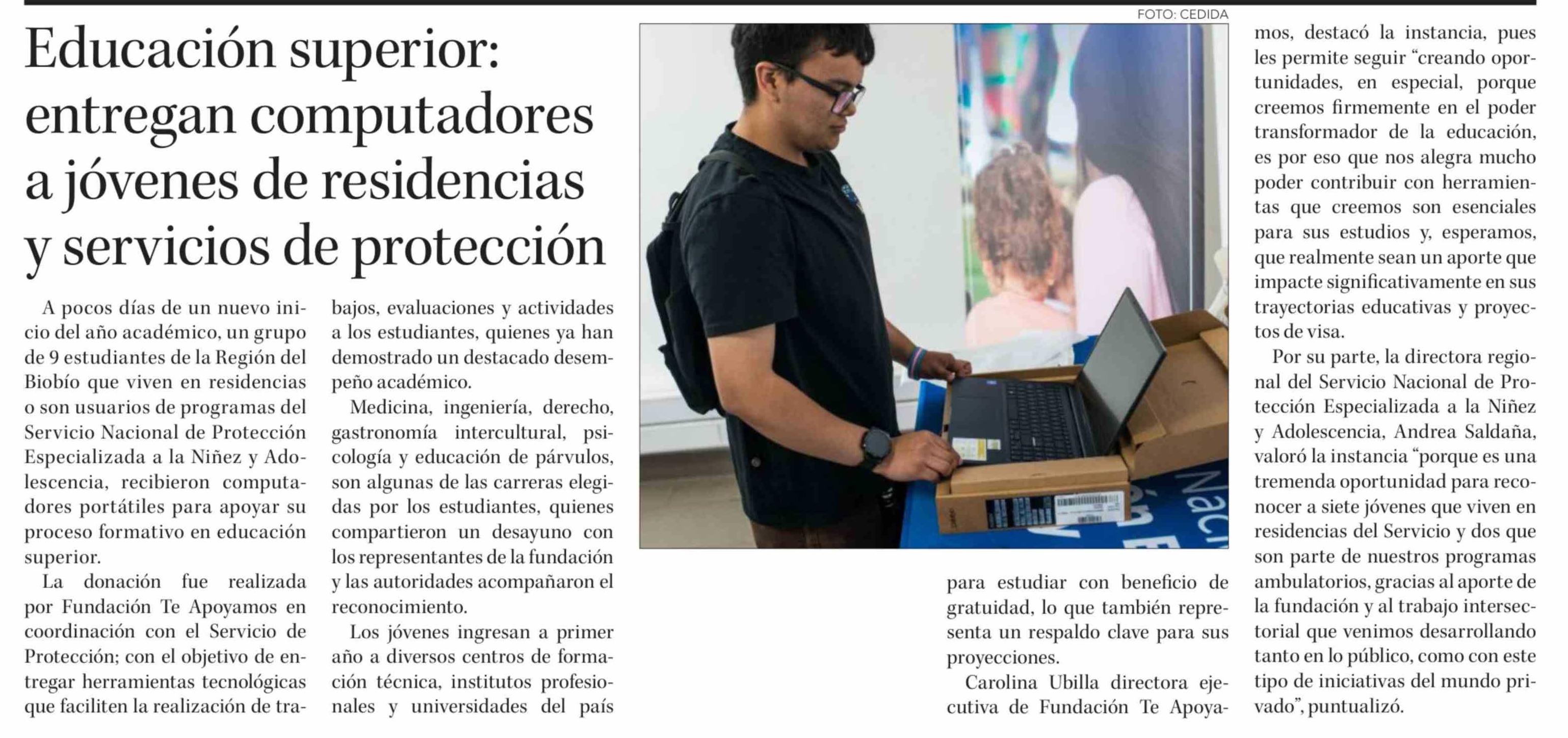 FOTO: CEDIDA

Educación superior: entregan computadores a jóvenes de residencias y servicios de protección

A pocos días de un nuevo inicio del año académico, un grupo de 9 estudiantes de la Región del Biobío que viven en residencias o son usuarios de programas del Servicio Nacional de Protección Especializada a la Niñez y Adolescencia, recibieron computadores portátiles para apoyar su proceso formativo en educación superior.

La donación fue realizada por Fundación Te Apoyamos en coordinación con el Servicio de Protección; con el objetivo de entregar herramientas tecnológicas que faciliten la realización de trabajos, evaluaciones y actividades a los estudiantes, quienes ya han demostrado un destacado desempeño académico.

Medicina, ingeniería, derecho, gastronomía intercultural, psicología y educación de párvulos, son algunas de las carreras elegidas por los estudiantes, quienes compartieron un desayuno con los representantes de la fundación y las autoridades acompañaron el reconocimiento.

Los jóvenes ingresan a primer año a diversos centros de formación técnica, institutos profesionales y universidades del país para estudiar con beneficio de gratuidad, lo que también representa un respaldo clave para sus proyecciones.

Carolina Ubilla directora ejecutiva de Fundación Te Apoyamos, destacó la instancia, pues les permite seguir "creando oportunidades, en especial, porque creemos firmemente en el poder transformador de la educación, es por eso que nos alegra mucho poder contribuir con herramientas que creemos son esenciales para sus estudios y, esperamos, que realmente sean un aporte que impacte significativamente en sus trayectorias educativas y proyectos de visa.

Por su parte, la directora regional del Servicio Nacional de Protección Especializada a la Niñez y Adolescencia, Andrea Saldaña, valoró la instancia "porque es una tremenda oportunidad para reconocer a siete jóvenes que viven en residencias del Servicio y dos que son parte de nuestros programas ambulatorios, gracias al aporte de la fundación y al trabajo intersectorial que venimos desarrollando tanto en lo público, como con este tipo de iniciativas del mundo privado", puntualizó.